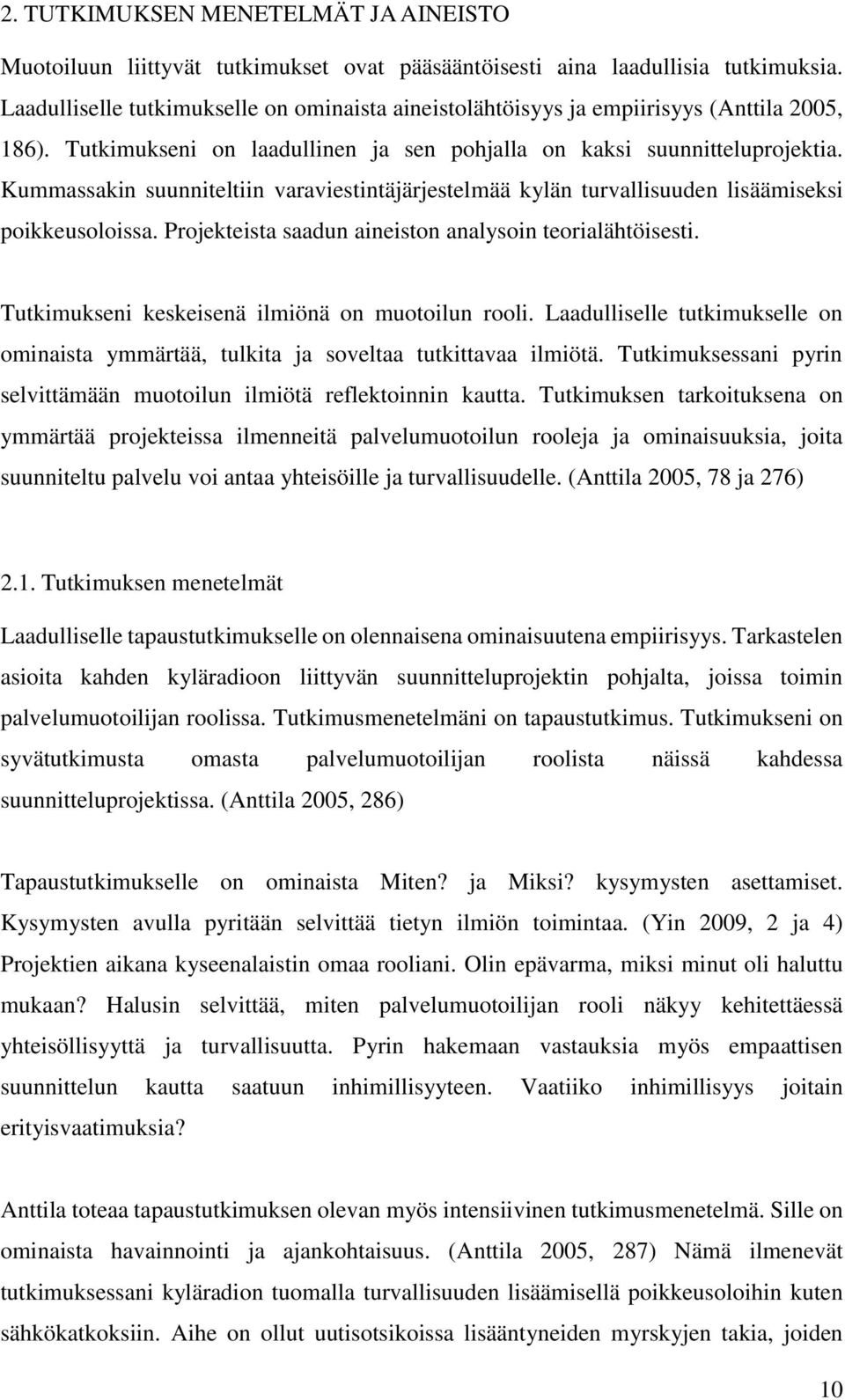 2. TUTKIMUKSEN MENETELMÄT JA AINEISTO

Muotoiluun liittyvät tutkimukset ovat pääsääntöisesti aina laadullisia tutkimuksia. Laadulliselle tutkimukselle on ominaista aineistolähtöisyys ja empiirisyys (Anttila 2005, 186). Tutkimukseni on laadullinen ja sen pohjalla on kaksi suunnitteluprojektia. Kummassakin suunniteltiin varaviestintäjärjestelmää kylän turvallisuuden lisäämiseksi poikkeusoloissa. Projekteista saadun aineiston analysoin teorialähtöisesti.

Tutkimukseni keskeisenä ilmiönä on muotoilun rooli. Laadulliselle tutkimukselle on ominaista ymmärtää, tulkita ja soveltaa tutkittavaa ilmiötä. Tutkimuksessani pyrin selvittämään muotoilun ilmiötä reflektoinnin kautta. Tutkimuksen tarkoituksena on ymmärtää projekteissa ilmenneitä palvelumuotoilun rooleja ja ominaisuuksia, joita suunniteltu palvelu voi antaa yhteisöille ja turvallisuudelle. (Anttila 2005, 78 ja 276)

2.1. Tutkimuksen menetelmät

Laadulliselle tapaustutkimukselle on olennaisena ominaisuutena empiirisyys. Tarkastelen asioita kahden kyläradioon liittyvän suunnitteluprojektin pohjalta, joissa toimin palvelumuotoilijan roolissa. Tutkimusmenetelmäni on tapaustutkimus. Tutkimukseni on syvätutkimusta omasta palvelumuotoilijan roolista näissä kahdessa suunnitteluprojektissa. (Anttila 2005, 286)

Tapaustutkimukselle on ominaista Miten? ja Miksi? kysymysten asettamiset. Kysymysten avulla pyritään selvittää tietyn ilmiön toimintaa. (Yin 2009, 2 ja 4) Projektien aikana kyseenalaistin omaa rooliani. Olin epävarma, miksi minut oli haluttu mukaan? Halusin selvittää, miten palvelumuotoilijan rooli näkyy kehitettäessä yhteisöllisyyttä ja turvallisuutta. Pyrin hakemaan vastauksia myös empaattisen suunnittelun kautta saatuun inhimillisyyteen. Vaatiiko inhimillisyys joitain erityisvaatimuksia?

Anttila toteaa tapaustutkimuksen olevan myös intensiivinen tutkimusmenetelmä. Sille on ominaista havainnointi ja ajankohtaisuus. (Anttila 2005, 287) Nämä ilmenevät tutkimuksessani kyläradion tuomalla turvallisuuden lisäämisellä poikkeusoloihin kuten sähkökatkoksiin. Aihe on ollut uutisotsikoissa lisääntyneiden myrskyjen takia, joiden

10